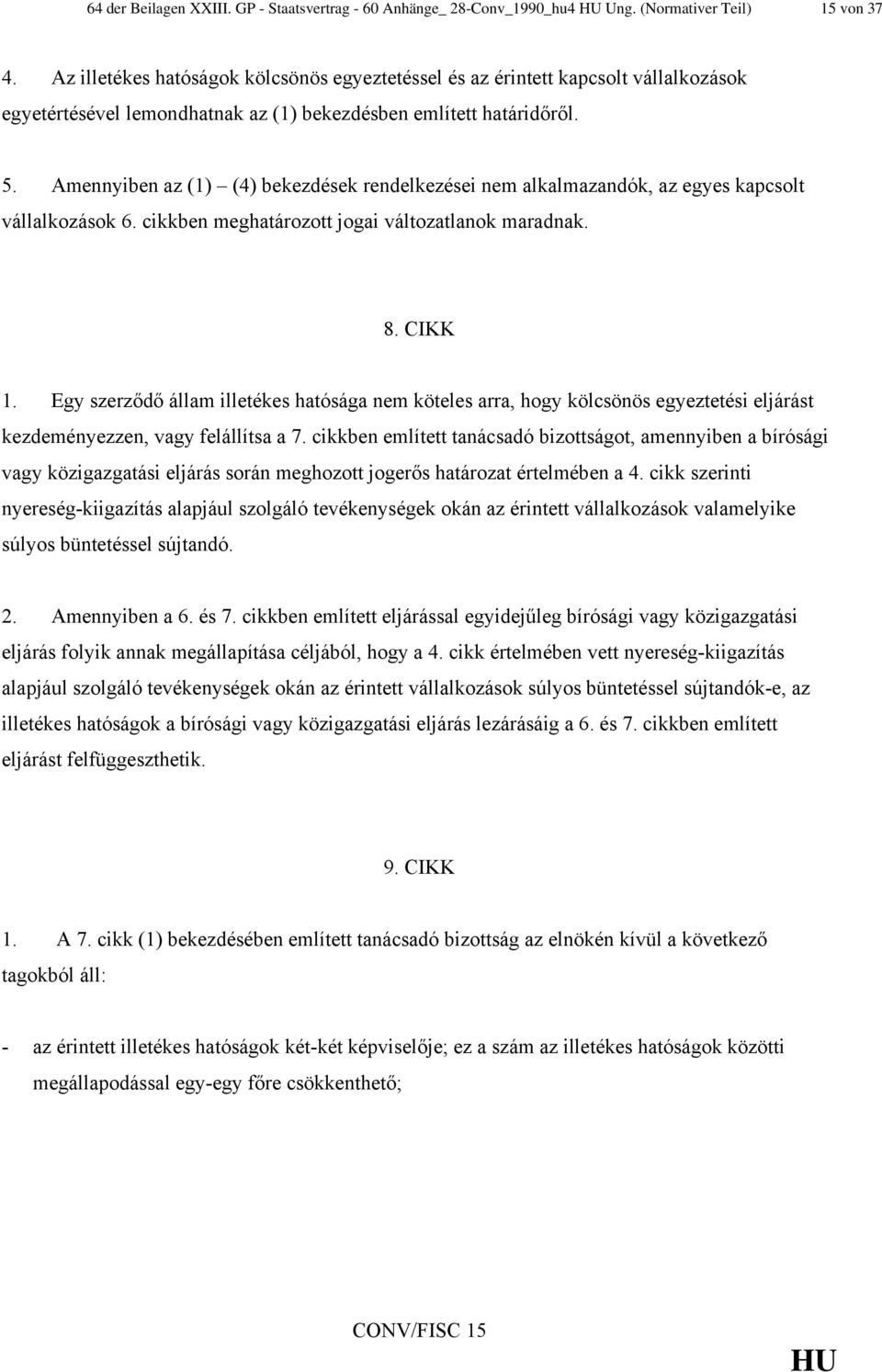 64 der Beilagen XXIII. GP - Staatsvertrag - 60 Anhänge_ 28-Conv_1990_hu4 HU Ung. (Normativer Teil) 15 von 37

4. Az illetékes hatóságok kölcsönös egyeztetéssel és az érintett kapcsolt vállalkozások egyetértésével lemondhatnak az (1) bekezdésben említett határidőről.

5. Amennyiben az (1) – (4) bekezdések rendelkezései nem alkalmazandók, az egyes kapcsolt vállalkozások 6. cikkben meghatározott jogai változatlanok maradnak.

8. CIKK

1. Egy szerződő állam illetékes hatósága nem köteles arra, hogy kölcsönös egyeztetési eljárást kezdeményezzen, vagy felállítsa a 7. cikkben említett tanácsadó bizottságot, amennyiben a bírósági vagy közigazgatási eljárás során meghozott jogerős határozat értelmében a 4. cikk szerinti nyereség-kiigazítás alapjául szolgáló tevékenységek okán az érintett vállalkozások valamelyike súlyos büntetéssel sújtandó.

2. Amennyiben a 6. és 7. cikkben említett eljárással egyidejűleg bírósági vagy közigazgatási eljárás folyik annak megállapítása céljából, hogy a 4. cikk értelmében vett nyereség-kiigazítás alapjául szolgáló tevékenységek okán az érintett vállalkozások súlyos büntetéssel sújtandók-e, az illetékes hatóságok a bírósági vagy közigazgatási eljárás lezárásáig a 6. és 7. cikkben említett eljárást felfüggeszthetik.

9. CIKK

1. A 7. cikk (1) bekezdésében említett tanácsadó bizottság az elnökén kívül a következő tagokból áll:

- az érintett illetékes hatóságok két-két képviselője; ez a szám az illetékes hatóságok közötti megállapodással egy-egy főre csökkenthető;

CONV/FISC 15

HU